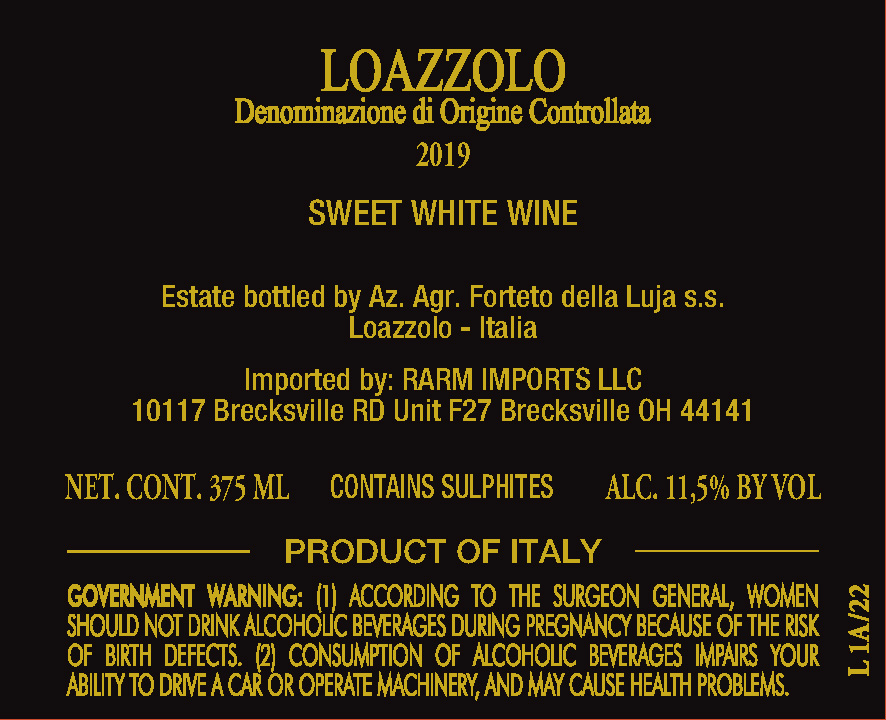 LOAZZOLO
Denominazione di Origine Controllata
2019

SWEET WHITE WINE

Estate bottled by Az. Agr. Forteto della Luja s.s.
Loazzolo - Italia

Imported by: RARM IMPORTS LLC
10117 Brecksville RD Unit F27 Brecksville OH 44141

NET. CONT. 375 ML CONTAINS SULPHITES ALC. 11,5% BY VOL

PRODUCT OF ITALY

GOVERNMENT WARNING: (1) ACCORDING TO THE SURGEON GENERAL, WOMEN SHOULD NOT DRINK ALCOHOLIC BEVERAGES DURING PREGNANCY BECAUSE OF THE RISK OF BIRTH DEFECTS. (2) CONSUMPTION OF ALCOHOLIC BEVERAGES IMPAIRS YOUR ABILITY TO DRIVE A CAR OR OPERATE MACHINERY, AND MAY CAUSE HEALTH PROBLEMS.

L 1A/22